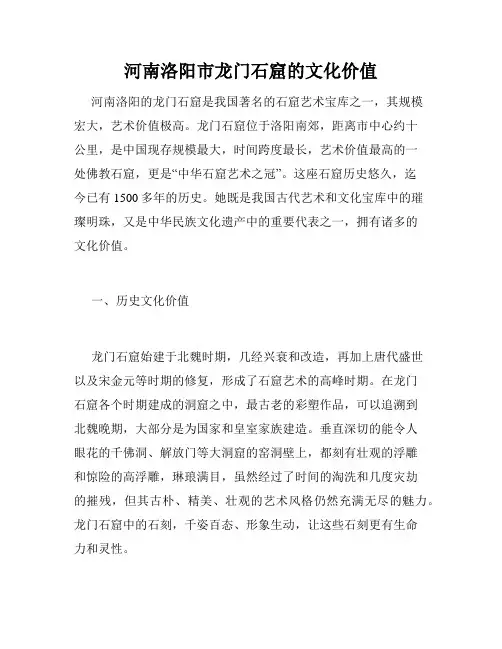 河南洛阳市龙门石窟的文化价值

河南洛阳的龙门石窟是我国著名的石窟艺术宝库之一，其规模宏大，艺术价值极高。龙门石窟位于洛阳南郊，距离市中心约十公里，是中国现存规模最大，时间跨度最长，艺术价值最高的一处佛教石窟，更是“中华石窟艺术之冠”。这座石窟历史悠久，迄今已有 1500 多年的历史。她既是我国古代艺术和文化宝库中的璀璨明珠，又是中华民族文化遗产中的重要代表之一，拥有诸多的文化价值。

一、历史文化价值

龙门石窟始建于北魏时期，几经兴衰和改造，再加上唐代盛世以及宋金元等时期的修复，形成了石窟艺术的高峰时期。在龙门石窟各个时期建成的洞窟之中，最古老的彩塑作品，可以追溯到北魏晚期，大部分是为国家和皇室家族建造。垂直深切的能令人眼花的千佛洞、解放门等大洞窟的窑洞壁上，都刻有壮观的浮雕和惊险的高浮雕，琳琅满目，虽然经过了时间的淘洗和几度灾劫的摧残，但其古朴、精美、壮观的艺术风格仍然充满无尽的魅力。龙门石窟中的石刻，千姿百态、形象生动，让这些石刻更有生命力和灵性。